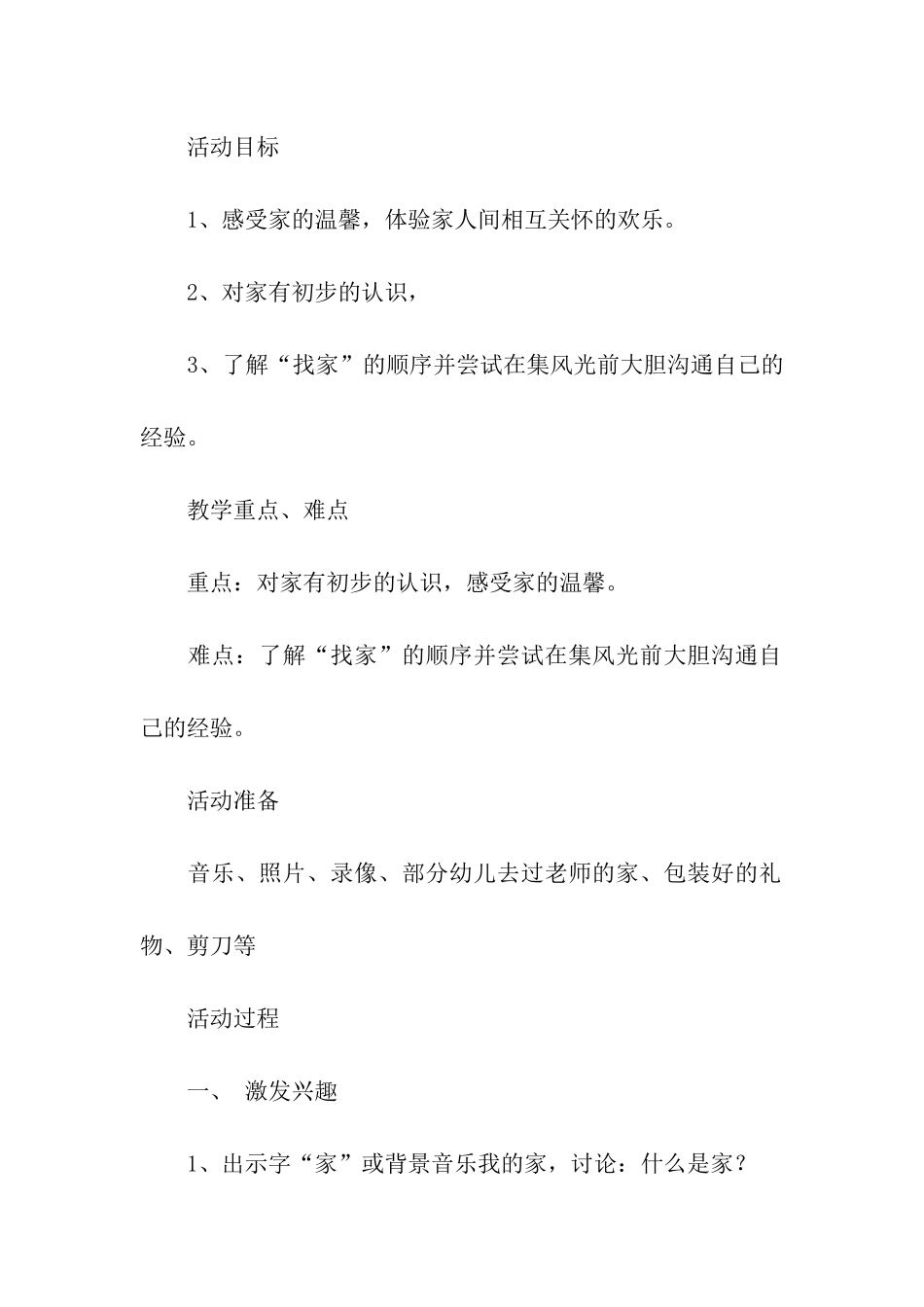 活动目标

1、感受家的温馨，体验家人间相互关怀的欢乐。

2、对家有初步的认识，

3、了解“找家”的顺序并尝试在集风光前大胆沟通自己的经验。

教学重点、难点

重点：对家有初步的认识，感受家的温馨。

难点：了解“找家”的顺序并尝试在集风光前大胆沟通自己的经验。

活动准备

音乐、照片、录像、部分幼儿去过老师的家、包装好的礼物、剪刀等

活动过程

一、 激发兴趣

1、出示字“家”或背景音乐我的家，讨论：什么是家？